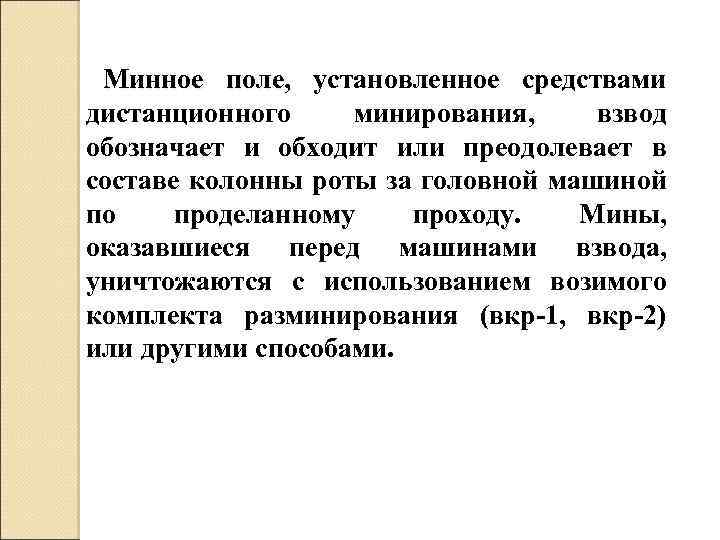 Минное поле, установленное средствами дистанционного минирования, взвод обозначает и обходит или преодолевает в составе колонны роты за головной машиной по проделанному проходу. Мины, оказавшиеся перед машинами взвода, уничтожаются с использованием возимого комплекта разминирования (вкр-1, вкр-2) или другими способами.